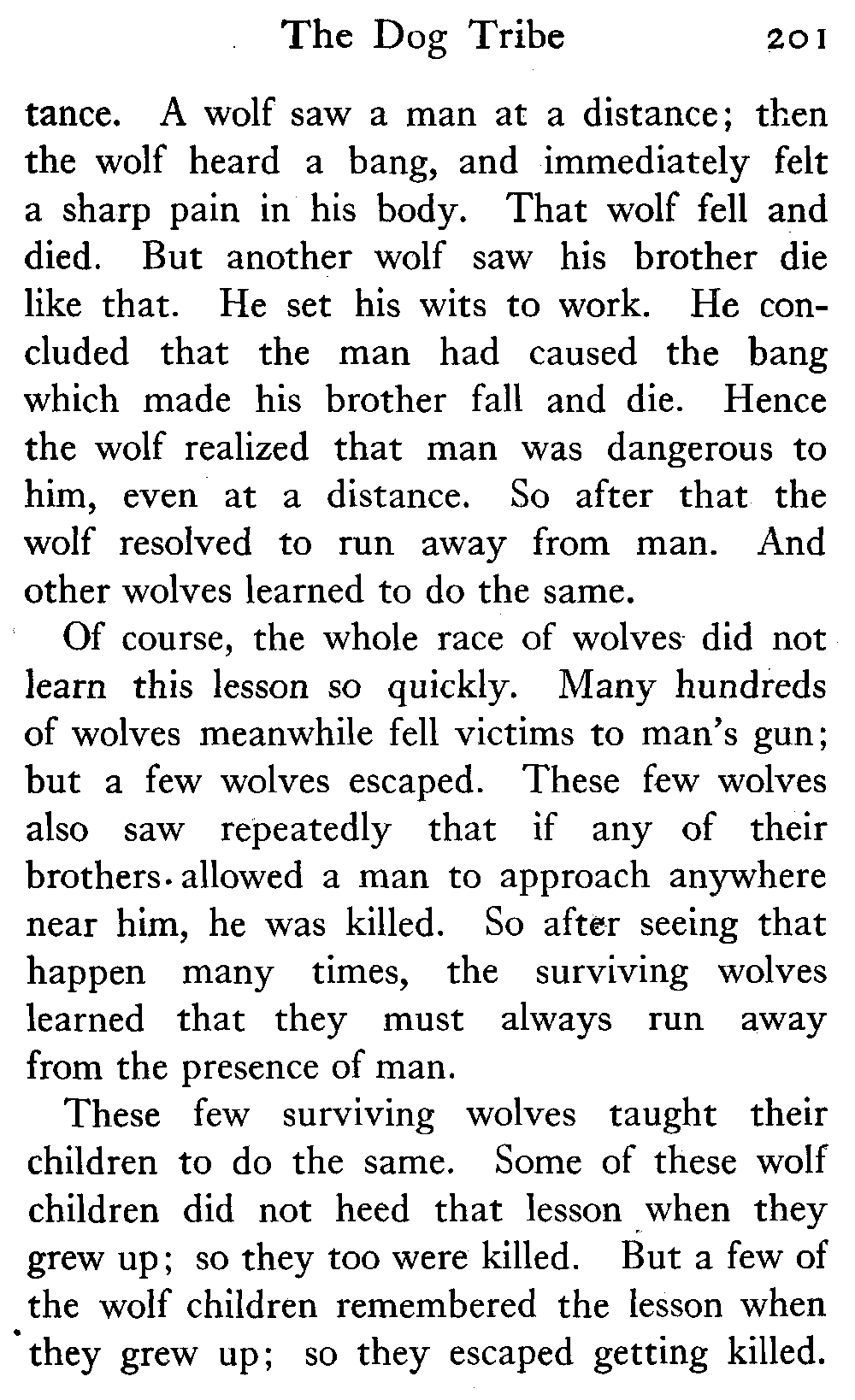 The Dog Tribe 201

tance. A wolf saw a man at a distance; then the wolf heard a bang, and immediately felt a sharp pain in his body. That wolf fell and died. But another wolf saw his brother die like that. He set his wits to work. He concluded that the man had caused the bang which made his brother fall and die. Hence the wolf realized that man was dangerous to him, even at a distance. So after that the wolf resolved to run away from man. And other wolves learned to do the same.

Of course, the whole race of wolves did not learn this lesson so quickly. Many hundreds of wolves meanwhile fell victims to man's gun; but a few wolves escaped. These few wolves also saw repeatedly that if any of their brothers allowed a man to approach anywhere near him, he was killed. So after seeing that happen many times, the surviving wolves learned that they must always run away from the presence of man.

These few surviving wolves taught their children to do the same. Some of these wolf children did not heed that lesson when they grew up; so they too were killed. But a few of the wolf children remembered the lesson when they grew up; so they escaped getting killed.